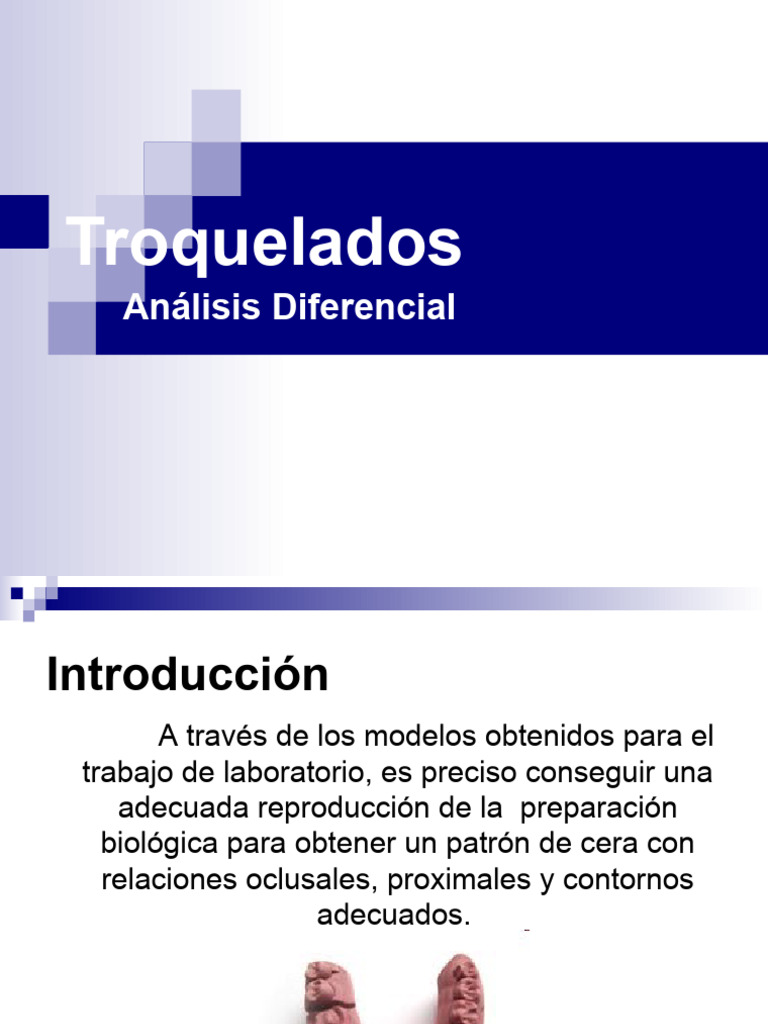 Troquelados
Análisis Diferencial

Introducción

A través de los modelos obtenidos para el trabajo de laboratorio, es preciso conseguir una adecuada reproducción de la preparación biológica para obtener un patrón de cera con relaciones oclusales, proximales y contornos adecuados.